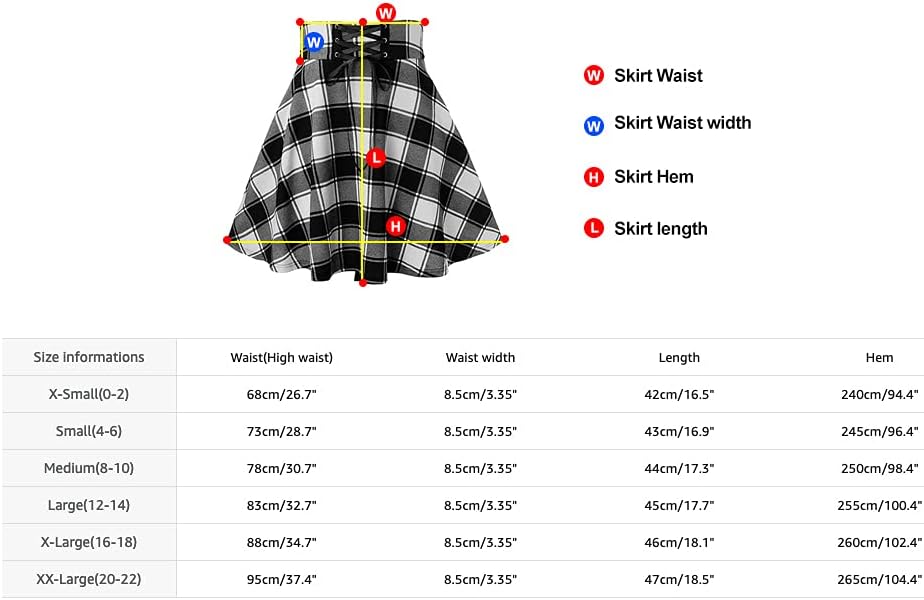 W
W
L
H

W Skirt Waist

W Skirt Waist width

H Skirt Hem

L Skirt length

| Size informations | Waist(High waist) | Waist width | Length | Hem |
|---|---|---|---|---|
| X-Small(0-2) | 68cm/26.7" | 8.5cm/3.35" | 42cm/16.5" | 240cm/94.4" |
| Small(4-6) | 73cm/28.7" | 8.5cm/3.35" | 43cm/16.9" | 245cm/96.4" |
| Medium(8-10) | 78cm/30.7" | 8.5cm/3.35" | 44cm/17.3" | 250cm/98.4" |
| Large(12-14) | 83cm/32.7" | 8.5cm/3.35" | 45cm/17.7" | 255cm/100.4" |
| X-Large(16-18) | 88cm/34.7" | 8.5cm/3.35" | 46cm/18.1" | 260cm/102.4" |
| XX-Large(20-22) | 95cm/37.4" | 8.5cm/3.35" | 47cm/18.5" | 265cm/104.4" |